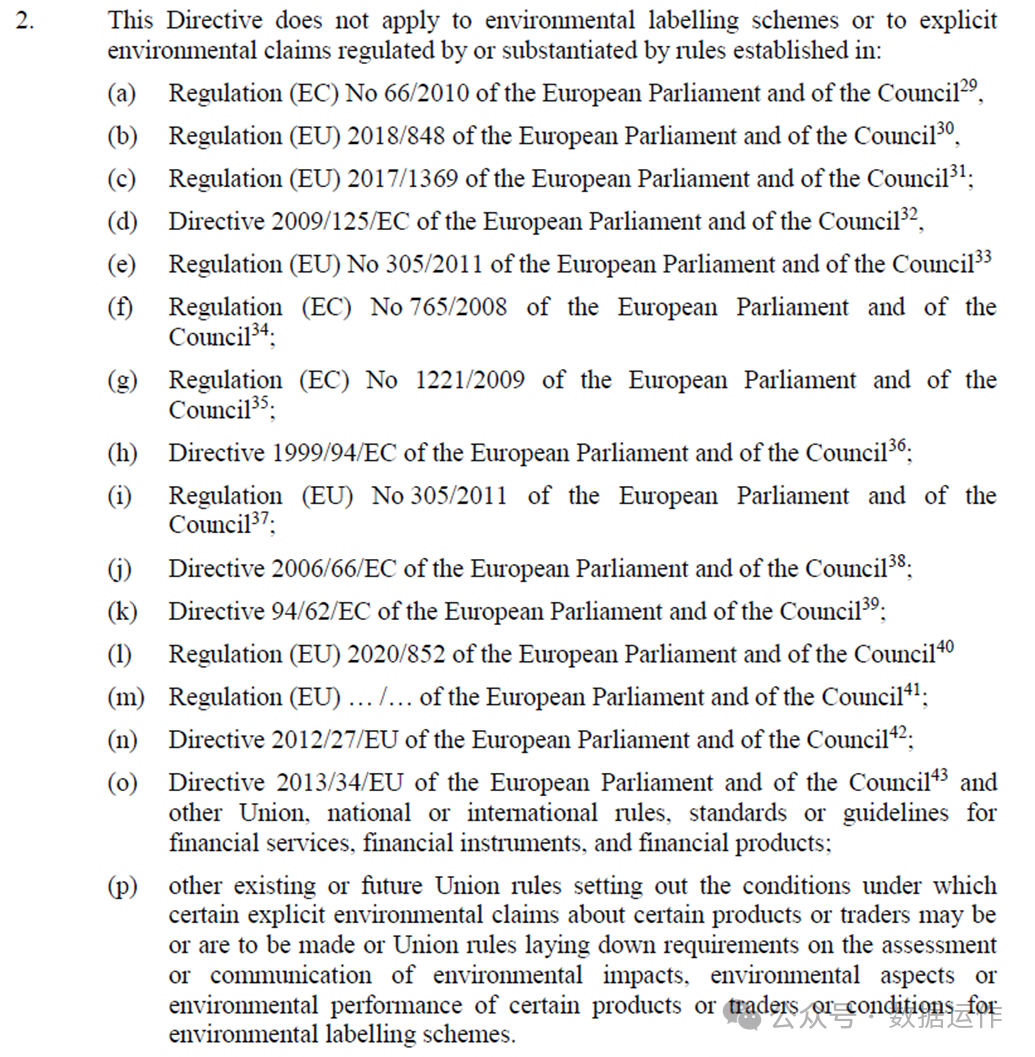 2. This Directive does not apply to environmental labelling schemes or to explicit environmental claims regulated by or substantiated by rules established in:

(a) Regulation (EC) No 66/2010 of the European Parliament and of the Council$^{29}$,

(b) Regulation (EU) 2018/848 of the European Parliament and of the Council$^{30}$,

(c) Regulation (EU) 2017/1369 of the European Parliament and of the Council$^{31}$;

(d) Directive 2009/125/EC of the European Parliament and of the Council$^{32}$,

(e) Regulation (EU) No 305/2011 of the European Parliament and of the Council$^{33}$

(f) Regulation (EC) No 765/2008 of the European Parliament and of the Council$^{34}$;

(g) Regulation (EC) No 1221/2009 of the European Parliament and of the Council$^{35}$;

(h) Directive 1999/94/EC of the European Parliament and of the Council$^{36}$;

(i) Regulation (EU) No 305/2011 of the European Parliament and of the Council$^{37}$;

(j) Directive 2006/66/EC of the European Parliament and of the Council$^{38}$;

(k) Directive 94/62/EC of the European Parliament and of the Council$^{39}$;

(l) Regulation (EU) 2020/852 of the European Parliament and of the Council$^{40}$

(m) Regulation (EU) … /… of the European Parliament and of the Council$^{41}$;

(n) Directive 2012/27/EU of the European Parliament and of the Council$^{42}$;

(o) Directive 2013/34/EU of the European Parliament and of the Council$^{43}$ and other Union, national or international rules, standards or guidelines for financial services, financial instruments, and financial products;

(p) other existing or future Union rules setting out the conditions under which certain explicit environmental claims about certain products or traders may be or are to be made or Union rules laying down requirements on the assessment or communication of environmental impacts, environmental aspects or environmental performance of certain products or traders or conditions for environmental labelling schemes.

公众号 · 数据运作